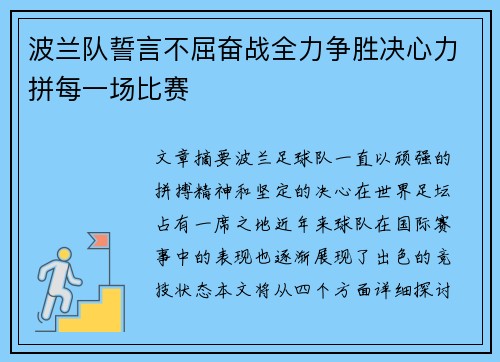 波兰队誓言不屈奋战全力争胜决心力拼每一场比赛

文章摘要波兰足球队一直以顽强的拼搏精神和坚定的决心在世界足坛占有一席之地近年来球队在国际赛事中的表现也逐渐展现了出色的竞技状态本文将从四个方面详细探讨